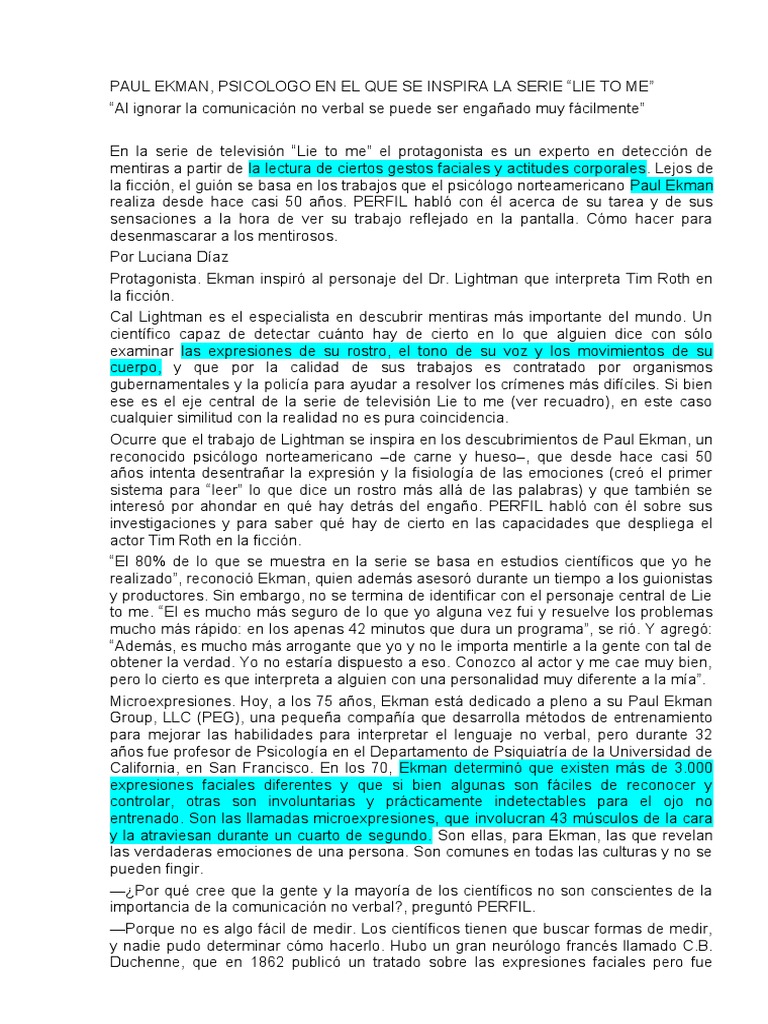 PAUL EKMAN, PSICOLOGO EN EL QUE SE INSPIRA LA SERIE “LIE TO ME”
“Al ignorar la comunicación no verbal se puede ser engañado muy fácilmente”

En la serie de televisión “Lie to me” el protagonista es un experto en detección de mentiras a partir de la lectura de ciertos gestos faciales y actitudes corporales. Lejos de la ficción, el guión se basa en los trabajos que el psicólogo norteamericano Paul Ekman realiza desde hace casi 50 años. PERFIL habló con él acerca de su tarea y de sus sensaciones a la hora de ver su trabajo reflejado en la pantalla. Cómo hacer para desenmascarar a los mentirosos.

Por Luciana Díaz

Protagonista. Ekman inspiró al personaje del Dr. Lightman que interpreta Tim Roth en la ficción.

Cal Lightman es el especialista en descubrir mentiras más importante del mundo. Un científico capaz de detectar cuánto hay de cierto en lo que alguien dice con sólo examinar las expresiones de su rostro, el tono de su voz y los movimientos de su cuerpo, y que por la calidad de sus trabajos es contratado por organismos gubernamentales y la policía para ayudar a resolver los crímenes más difíciles. Si bien ese es el eje central de la serie de televisión Lie to me (ver recuadro), en este caso cualquier similitud con la realidad no es pura coincidencia.

Ocurre que el trabajo de Lightman se inspira en los descubrimientos de Paul Ekman, un reconocido psicólogo norteamericano –de carne y hueso–, que desde hace casi 50 años intenta desentrañar la expresión y la fisiología de las emociones (creó el primer sistema para “leer” lo que dice un rostro más allá de las palabras) y que también se interesó por ahondar en qué hay detrás del engaño. PERFIL habló con él sobre sus investigaciones y para saber qué hay de cierto en las capacidades que despliega el actor Tim Roth en la ficción.

“El 80% de lo que se muestra en la serie se basa en estudios científicos que yo he realizado”, reconoció Ekman, quien además asesoró durante un tiempo a los guionistas y productores. Sin embargo, no se termina de identificar con el personaje central de Lie to me. “El es mucho más seguro de lo que yo alguna vez fui y resuelve los problemas mucho más rápido: en los apenas 42 minutos que dura un programa”, se rió. Y agregó: “Además, es mucho más arrogante que yo y no le importa mentirle a la gente con tal de obtener la verdad. Yo no estaría dispuesto a eso. Conozco al actor y me cae muy bien, pero lo cierto es que interpreta a alguien con una personalidad muy diferente a la mía”.

Microexpresiones. Hoy, a los 75 años, Ekman está dedicado a pleno a su Paul Ekman Group, LLC (PEG), una pequeña compañía que desarrolla métodos de entrenamiento para mejorar las habilidades para interpretar el lenguaje no verbal, pero durante 32 años fue profesor de Psicología en el Departamento de Psiquiatría de la Universidad de California, en San Francisco. En los 70, Ekman determinó que existen más de 3.000 expresiones faciales diferentes y que si bien algunas son fáciles de reconocer y controlar, otras son involuntarias y prácticamente indetectables para el ojo no entrenado. Son las llamadas microexpresiones, que involucran 43 músculos de la cara y la atraviesan durante un cuarto de segundo. Son ellas, para Ekman, las que revelan las verdaderas emociones de una persona. Son comunes en todas las culturas y no se pueden fingir.

—¿Por qué cree que la gente y la mayoría de los científicos no son conscientes de la importancia de la comunicación no verbal?, preguntó PERFIL.

—Porque no es algo fácil de medir. Los científicos tienen que buscar formas de medir, y nadie pudo determinar cómo hacerlo. Hubo un gran neurólogo francés llamado C.B. Duchenne, que en 1862 publicó un tratado sobre las expresiones faciales pero fue